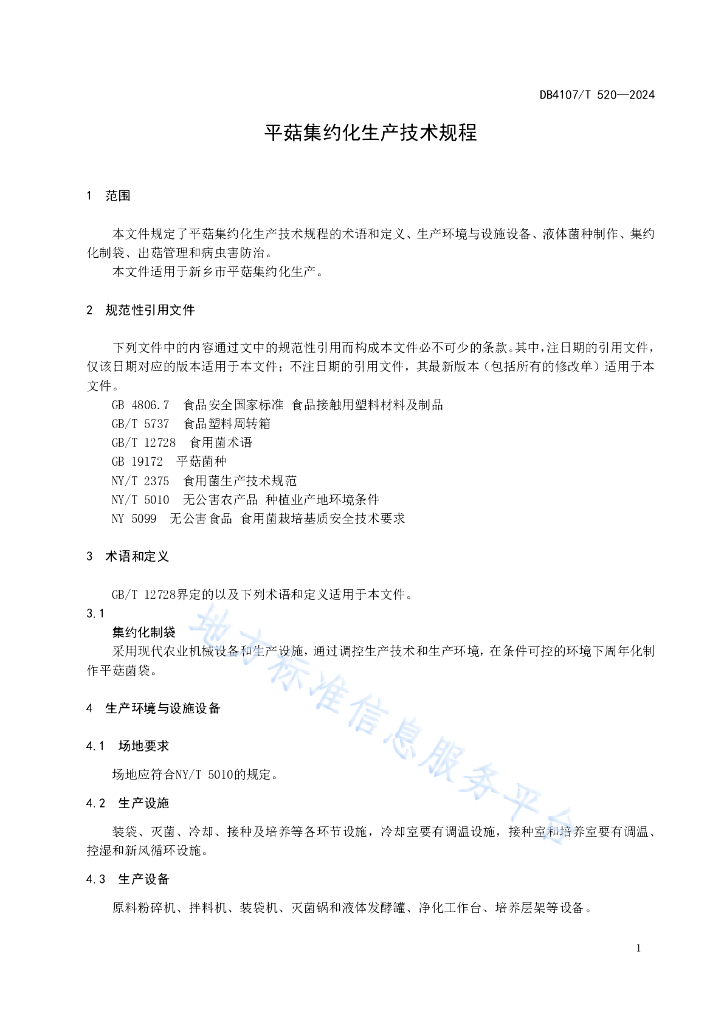 DB4107/T 520—2024

平菇集约化生产技术规程

1 范围

本文件规定了平菇集约化生产技术规程的术语和定义、生产环境与设施设备、液体菌种制作、集约化制袋、出菇管理和病虫害防治。

本文件适用于新乡市平菇集约化生产。

2 规范性引用文件

下列文件中的内容通过文中的规范性引用而构成本文件必不可少的条款。其中，注日期的引用文件，仅该日期对应的版本适用于本文件；不注日期的引用文件，其最新版本（包括所有的修改单）适用于本文件。

GB 4806.7 食品安全国家标准 食品接触用塑料材料及制品
GB/T 5737 食品塑料周转箱
GB/T 12728 食用菌术语
GB 19172 平菇菌种
NY/T 2375 食用菌生产技术规范
NY/T 5010 无公害农产品 种植业产地环境条件
NY 5099 无公害食品 食用菌栽培基质安全技术要求

3 术语和定义

GB/T 12728界定的以及下列术语和定义适用于本文件。

3.1
集约化制袋
采用现代农业机械设备和生产设施，通过调控生产技术和生产环境，在条件可控的环境下周年化制作平菇菌袋。

4 生产环境与设施设备

4.1 场地要求

场地应符合NY/T 5010的规定。

4.2 生产设施

装袋、灭菌、冷却、接种及培养等各环节设施，冷却室要有调温设施，接种室和培养室要有调温、控湿和新风循环设施。

4.3 生产设备

原料粉碎机、拌料机、装袋机、灭菌锅和液体发酵罐、净化工作台、培养层架等设备。

地方标准信息服务平台

1